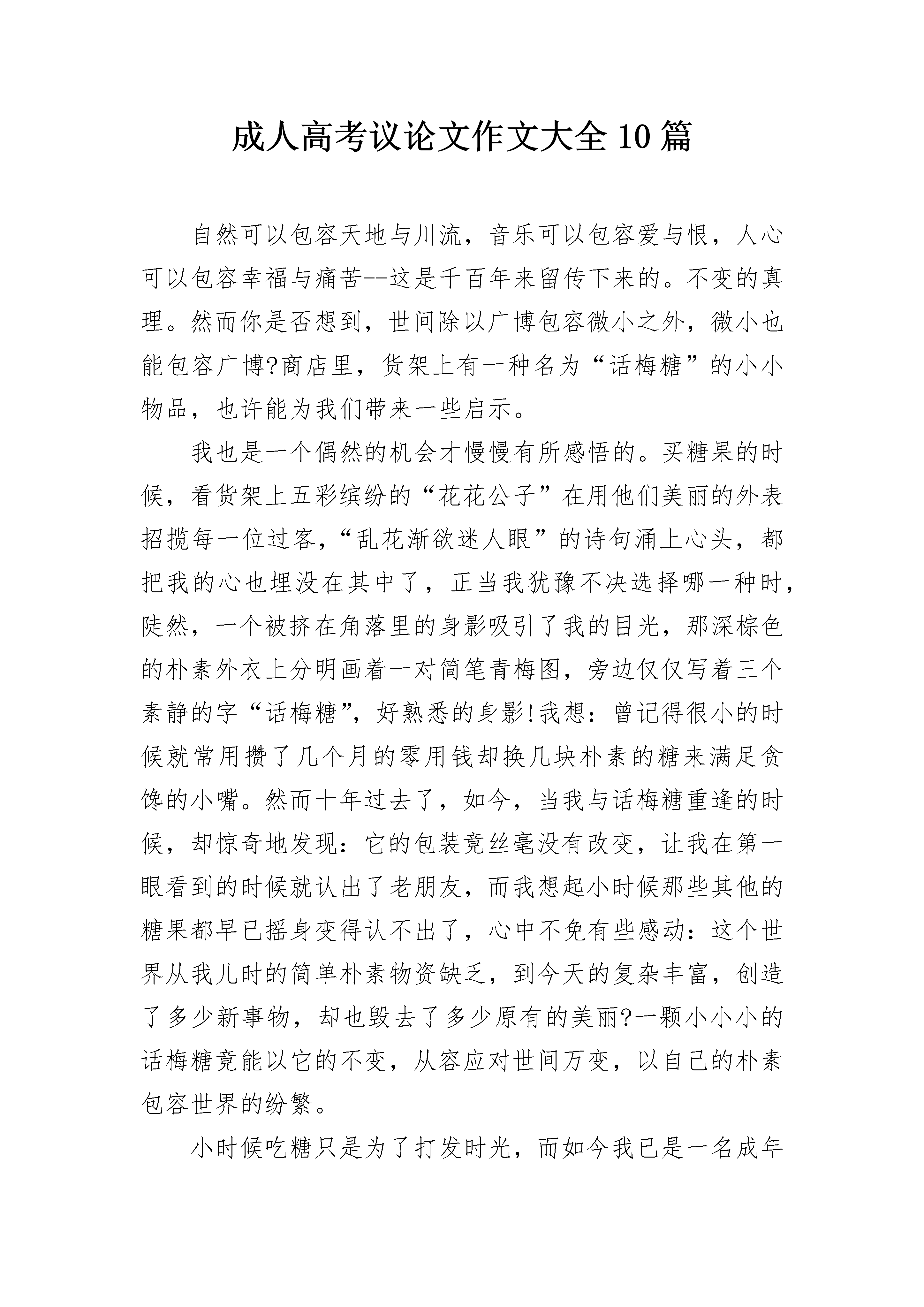 成人高考议论文作文大全10篇

自然可以包容天地与川流，音乐可以包容爱与恨，人心可以包容幸福与痛苦--这是千百年来留传下来的。不变的真理。然而你是否想到，世间除以广博包容微小之外，微小也能包容广博?商店里，货架上有一种名为“话梅糖”的小小物品，也许能为我们带来一些启示。

我也是一个偶然的机会才慢慢有所感悟的。买糖果的时候，看货架上五彩缤纷的“花花公子”在用他们美丽的外表招揽每一位过客，“乱花渐欲迷人眼”的诗句涌上心头，都把我的心也埋没在其中了，正当我犹豫不决选择哪一种时，陡然，一个被挤在角落里的身影吸引了我的目光，那深棕色的朴素外衣上分明画着一对简笔青梅图，旁边仅仅写着三个素静的字“话梅糖”，好熟悉的身影!我想：曾记得很小的时候就常用攒了几个月的零用钱却换几块朴素的糖来满足贪馋的小嘴。然而十年过去了，如今，当我与话梅糖重逢的时候，却惊奇地发现：它的包装竟丝毫没有改变，让我在第一眼看到的时候就认出了老朋友，而我想起小时候那些其他的糖果都早已摇身变得认不出了，心中不免有些感动：这个世界从我儿时的简单朴素物资缺乏，到今天的复杂丰富，创造了多少新事物，却也毁去了多少原有的美丽?一颗小小小的话梅糖竟能以它的不变，从容应对世间万变，以自己的朴素包容世界的纷繁。

小时候吃糖只是为了打发时光，而如今我已是一名成年